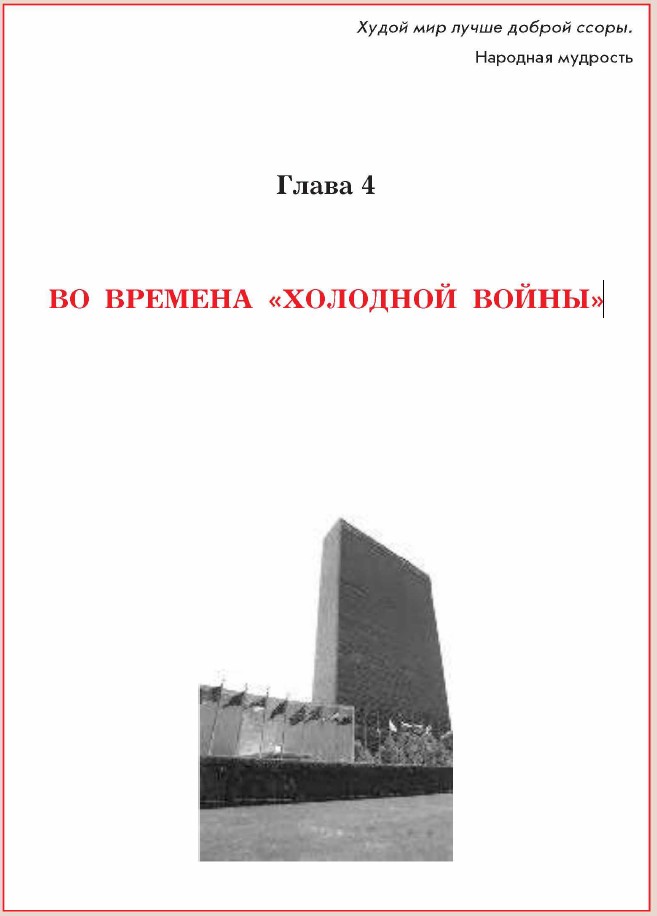 Худой мир лучше доброй ссоры.

Народная мудрость

Глава 4

ВО ВРЕМЕНА «ХОЛОДНОЙ ВОЙНЫ»